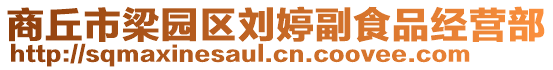 商丘市梁园区刘婷副食品经营部
http://sqmaxinesaul.cn.coovee.com